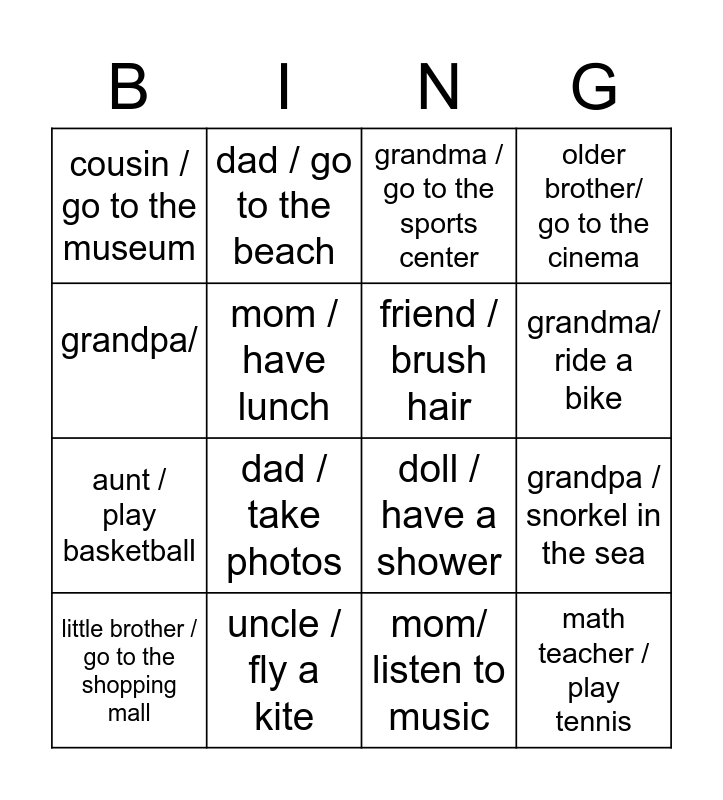 | B | I | N | G |
|---|---|---|---|
| cousin / go to the museum | dad / go to the beach | grandma / go to the sports center | older brother/ go to the cinema |
| grandpa/ | mom / have lunch | friend / brush hair | grandma/ ride a bike |
| aunt / play basketball | dad / take photos | doll / have a shower | grandpa / snorkel in the sea |
| little brother / go to the shopping mall | uncle / fly a kite | mom/ listen to music | math teacher / play tennis |